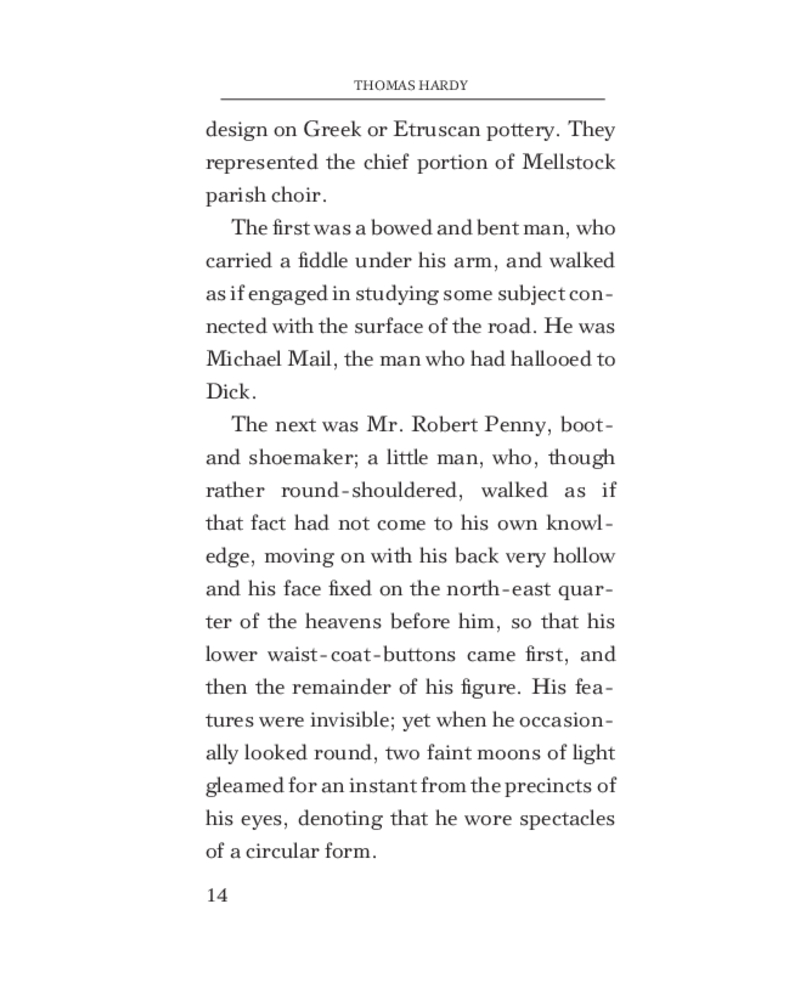 THOMAS HARDY

design on Greek or Etruscan pottery. They represented the chief portion of Mellstock parish choir.

The first was a bowed and bent man, who carried a fiddle under his arm, and walked as if engaged in studying some subject connected with the surface of the road. He was Michael Mail, the man who had hallooed to Dick.

The next was Mr. Robert Penny, boot- and shoemaker; a little man, who, though rather round-shouldered, walked as if that fact had not come to his own knowledge, moving on with his back very hollow and his face fixed on the north-east quarter of the heavens before him, so that his lower waist-coat-buttons came first, and then the remainder of his figure. His features were invisible; yet when he occasionally looked round, two faint moons of light gleamed for an instant from the precincts of his eyes, denoting that he wore spectacles of a circular form.

14